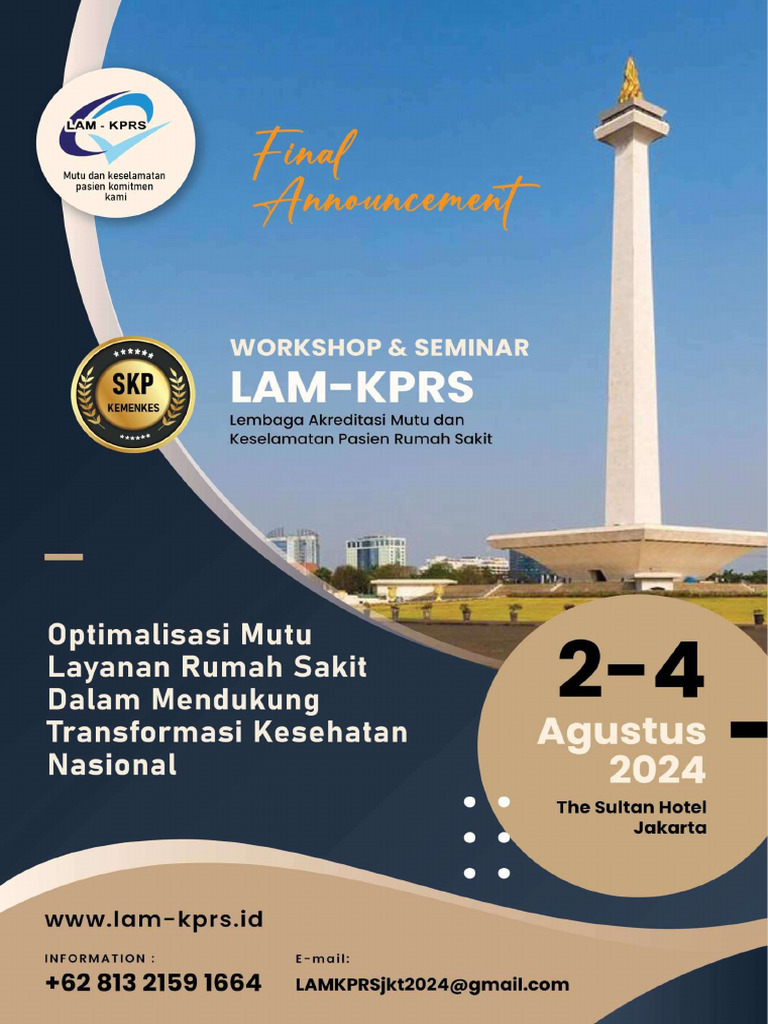 LAM - KPRS
Mutu dan keselamatan pasien komitmen kami

Final Announcement

SKP KEMENKES

WORKSHOP & SEMINAR
LAM-KPRS
Lembaga Akreditasi Mutu dan Keselamatan Pasien Rumah Sakit

Optimalisasi Mutu Layanan Rumah Sakit Dalam Mendukung Transformasi Kesehatan Nasional

2-4
Agustus 2024
The Sultan Hotel Jakarta

www.lam-kprs.id

INFORMATION :
+62 813 2159 1664

E-mail:
LAMKPRSjkt2024@gmail.com